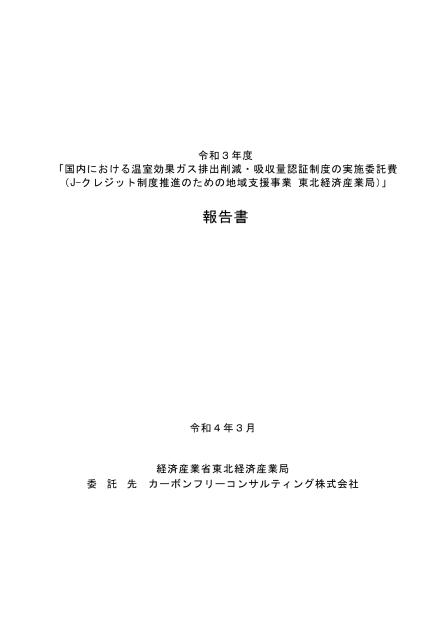 令和３年度
「国内における温室効果ガス排出削減・吸収量認証制度の実施委託費
（J-クレジット制度推進のための地域支援事業 東北経済産業局）」

報告書

令和４年３月

経済産業省東北経済産業局
委 託 先 カーボンフリーコンサルティング株式会社